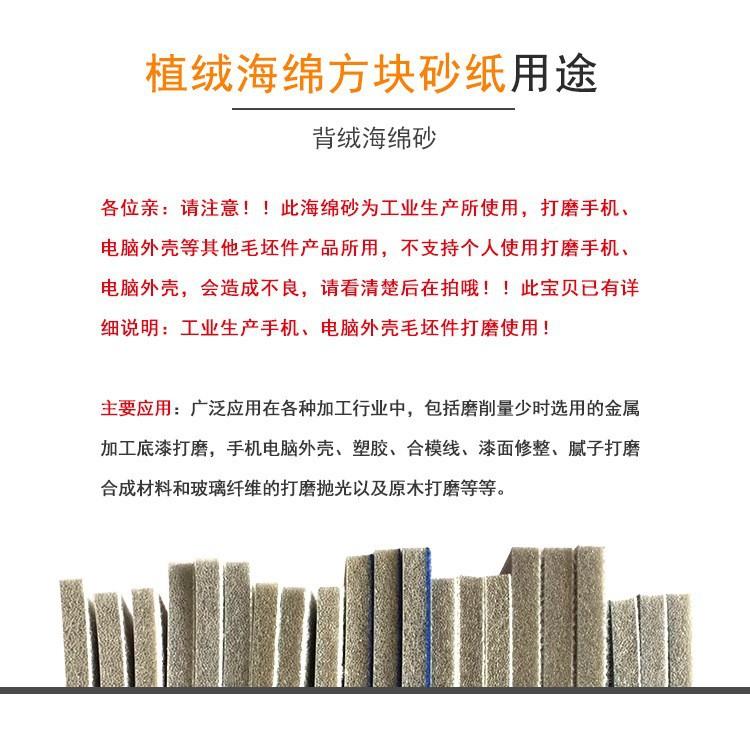 植绒海绵方块砂纸用途

背绒海绵砂

各位亲：请注意！！此海绵砂为工业生产所使用，打磨手机、电脑外壳等其他毛坯件产品所用，不支持个人使用打磨手机、电脑外壳，会造成不良，请看清楚后在拍哦！！此宝贝已有详细说明：工业生产手机、电脑外壳毛坯件打磨使用！

主要应用：广泛应用在各种加工行业中，包括磨削量少时选用的金属加工底漆打磨，手机电脑外壳、塑胶、合模线、漆面修整、腻子打磨合成材料和玻璃纤维的打磨抛光以及原木打磨等等。